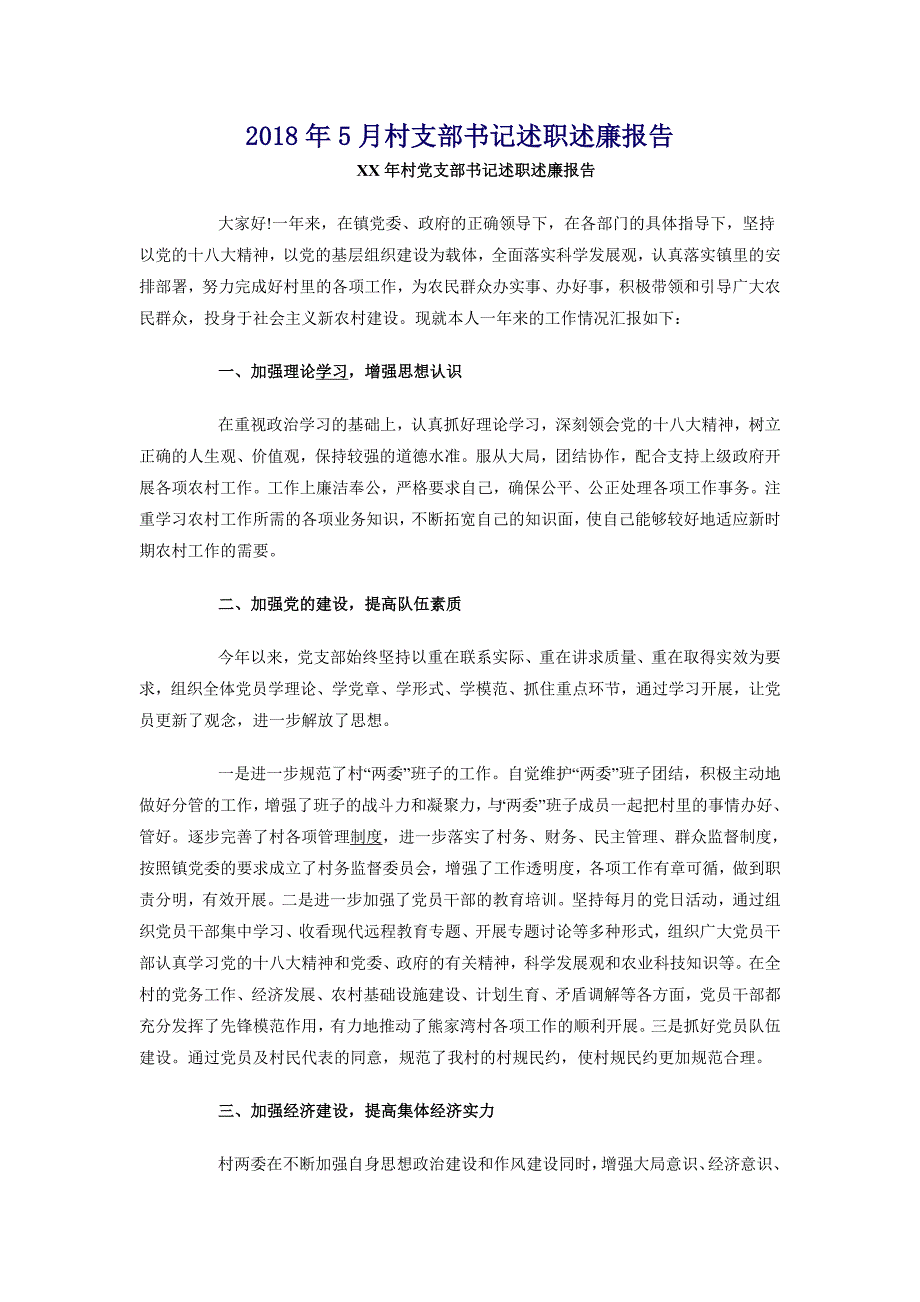 2018年5月村支部书记述职述廉报告

XX年村党支部书记述职述廉报告

大家好!一年来，在镇党委、政府的正确领导下，在各部门的具体指导下，坚持以党的十八大精神，以党的基层组织建设为载体，全面落实科学发展观，认真落实镇里的安排部署，努力完成好村里的各项工作，为农民群众办实事、办好事，积极带领和引导广大农民群众，投身于社会主义新农村建设。现就本人一年来的工作情况汇报如下：

一、加强理论学习，增强思想认识

在重视政治学习的基础上，认真抓好理论学习，深刻领会党的十八大精神，树立正确的人生观、价值观，保持较强的道德水准。服从大局，团结协作，配合支持上级政府开展各项农村工作。工作上廉洁奉公，严格要求自己，确保公平、公正处理各项工作事务。注重学习农村工作所需的各项业务知识，不断拓宽自己的知识面，使自己能够较好地适应新时期农村工作的需要。

二、加强党的建设，提高队伍素质

今年以来，党支部始终坚持以重在联系实际、重在讲求质量、重在取得实效为要求，组织全体党员学理论、学党章、学形式、学模范、抓住重点环节，通过学习开展，让党员更新了观念，进一步解放了思想。

一是进一步规范了村“两委”班子的工作。自觉维护“两委”班子团结，积极主动地做好分管的工作，增强了班子的战斗力和凝聚力，与“两委”班子成员一起把村里的事情办好、管好。逐步完善了村各项管理制度，进一步落实了村务、财务、民主管理、群众监督制度，按照镇党委的要求成立了村务监督委员会，增强了工作透明度，各项工作有章可循，做到职责分明，有效开展。二是进一步加强了党员干部的教育培训。坚持每月的党日活动，通过组织党员干部集中学习、收看现代远程教育专题、开展专题讨论等多种形式，组织广大党员干部认真学习党的十八大精神和党委、政府的有关精神，科学发展观和农业科技知识等。在全村的党务工作、经济发展、农村基础设施建设、计划生育、矛盾调解等各方面，党员干部都充分发挥了先锋模范作用，有力地推动了熊家湾村各项工作的顺利开展。三是抓好党员队伍建设。通过党员及村民代表的同意，规范了我村的村规民约，使村规民约更加规范合理。

三、加强经济建设，提高集体经济实力

村两委在不断加强自身思想政治建设和作风建设同时，增强大局意识、经济意识、